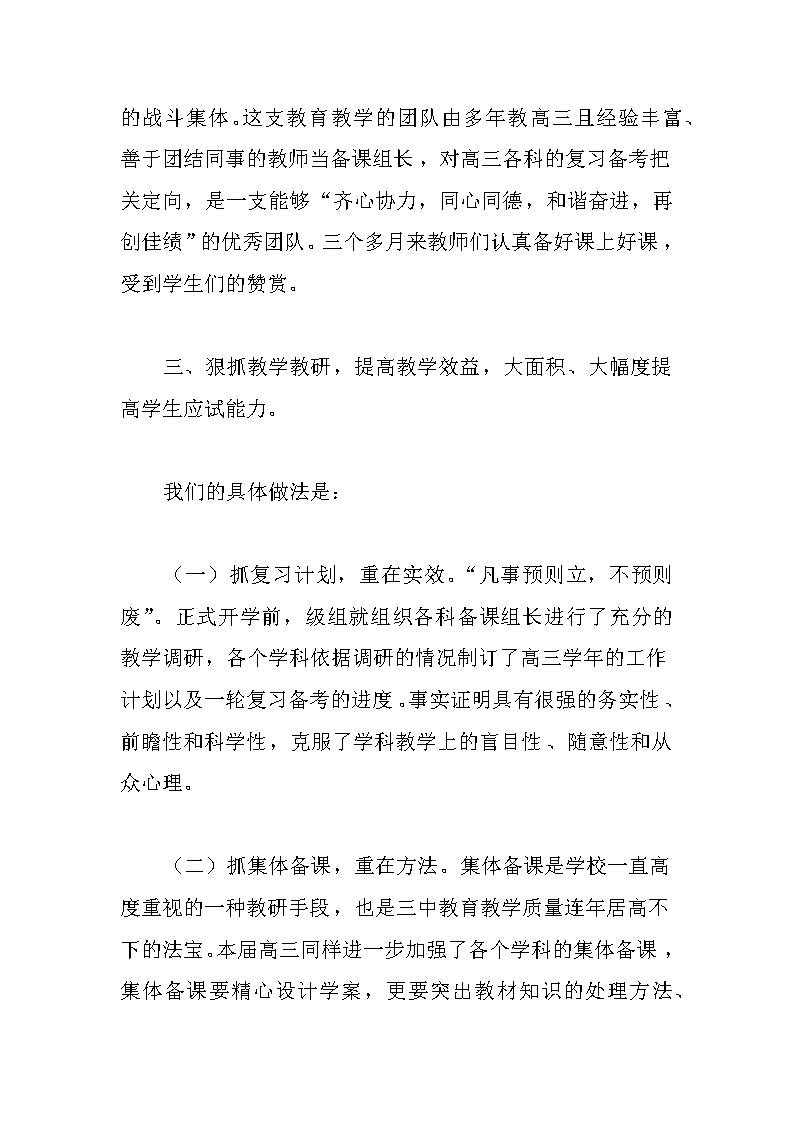 的战斗集体。这支教育教学的团队由多年教高三且经验丰富、善于团结同事的教师当备课组长，对高三各科的复习备考把关定向，是一支能够“齐心协力，同心同德，和谐奋进，再创佳绩”的优秀团队。三个多月来教师们认真备好课上好课，受到学生们的赞赏。

三、狠抓教学教研，提高教学效益，大面积、大幅度提高学生应试能力。

我们的具体做法是：

（一）抓复习计划，重在实效。“凡事预则立，不预则废”。正式开学前，级组就组织各科备课组长进行了充分的教学调研，各个学科依据调研的情况制订了高三学年的工作计划以及一轮复习备考的进度。事实证明具有很强的务实性、前瞻性和科学性，克服了学科教学上的盲目性、随意性和从众心理。

（二）抓集体备课，重在方法。集体备课是学校一直高度重视的一种教研手段，也是三中教育教学质量连年居高不下的法宝。本届高三同样进一步加强了各个学科的集体备课，集体备课要精心设计学案，更要突出教材知识的处理方法、